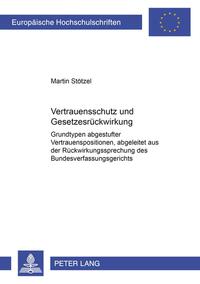 Europäische Hochschulschriften

Martin Stötzel

Vertrauensschutz und Gesetzesrückwirkung

Grundtypen abgestufter Vertrauenspositionen, abgeleitet aus der Rückwirkungssprechung des Bundesverfassungsgerichts

PETER LANG